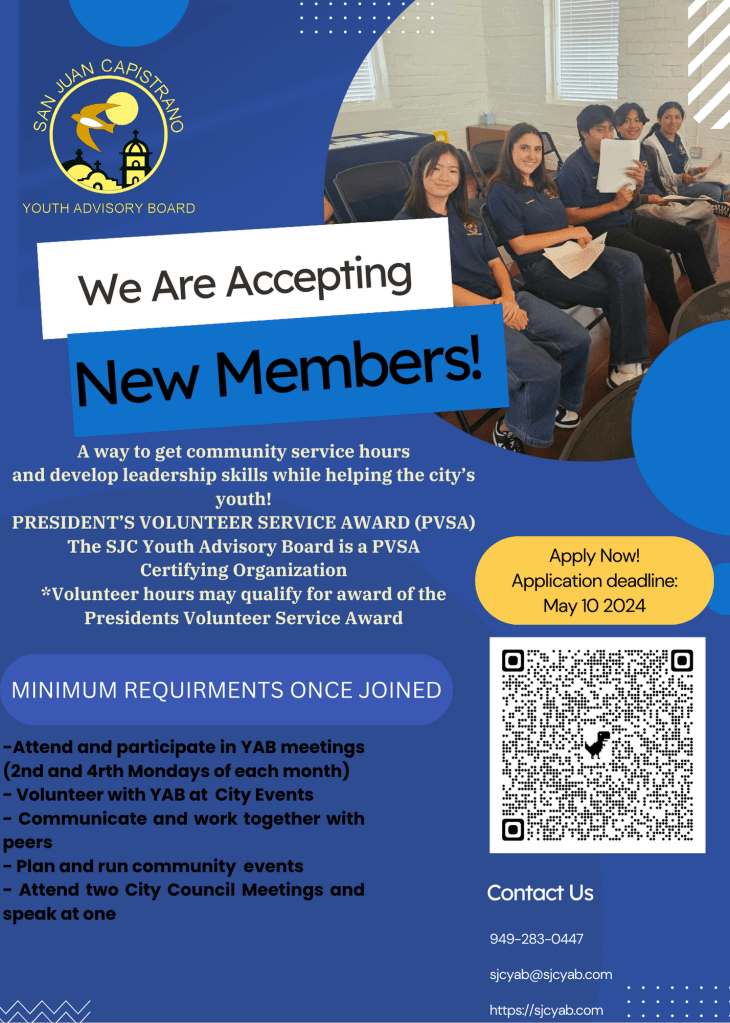 SAN JUAN CAPISTRANO
YOUTH ADVISORY BOARD

We Are Accepting
New Members!

A way to get community service hours and develop leadership skills while helping the city's youth!
PRESIDENT'S VOLUNTEER SERVICE AWARD (PVSA)
The SJC Youth Advisory Board is a PVSA Certifying Organization
*Volunteer hours may qualify for award of the Presidents Volunteer Service Award

Apply Now!
Application deadline:
May 10 2024

MINIMUM REQUIRMENTS ONCE JOINED

-Attend and participate in YAB meetings (2nd and 4rth Mondays of each month)
- Volunteer with YAB at City Events
- Communicate and work together with peers
- Plan and run community events
- Attend two City Council Meetings and speak at one

Contact Us
949-283-0447
sjcyab@sjcyab.com
https://sjcyab.com